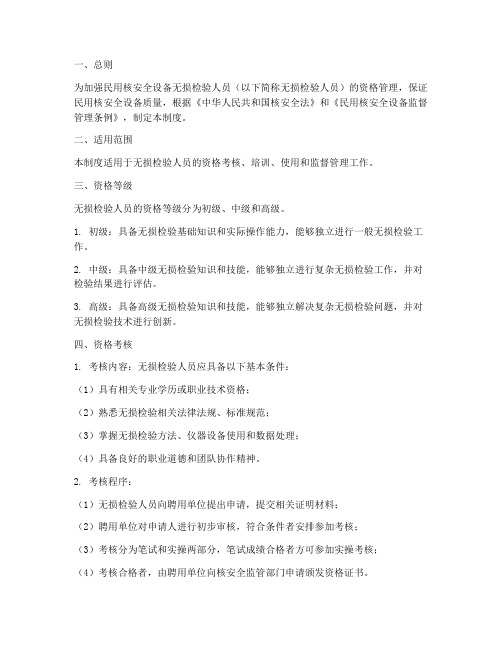 一、总则

为加强民用核安全设备无损检验人员（以下简称无损检验人员）的资格管理，保证民用核安全设备质量，根据《中华人民共和国核安全法》和《民用核安全设备监督管理条例》，制定本制度。

二、适用范围

本制度适用于无损检验人员的资格考核、培训、使用和监督管理工作。

三、资格等级

无损检验人员的资格等级分为初级、中级和高级。

1. 初级：具备无损检验基础知识和实际操作能力，能够独立进行一般无损检验工作。

2. 中级：具备中级无损检验知识和技能，能够独立进行复杂无损检验工作，并对检验结果进行评估。

3. 高级：具备高级无损检验知识和技能，能够独立解决复杂无损检验问题，并对无损检验技术进行创新。

四、资格考核

1. 考核内容：无损检验人员应具备以下基本条件：

（1）具有相关专业学历或职业技术资格；

（2）熟悉无损检验相关法律法规、标准规范；

（3）掌握无损检验方法、仪器设备使用和数据处理；

（4）具备良好的职业道德和团队协作精神。

2. 考核程序：

（1）无损检验人员向聘用单位提出申请，提交相关证明材料；

（2）聘用单位对申请人进行初步审核，符合条件者安排参加考核；

（3）考核分为笔试和实操两部分，笔试成绩合格者方可参加实操考核；

（4）考核合格者，由聘用单位向核安全监管部门申请颁发资格证书。